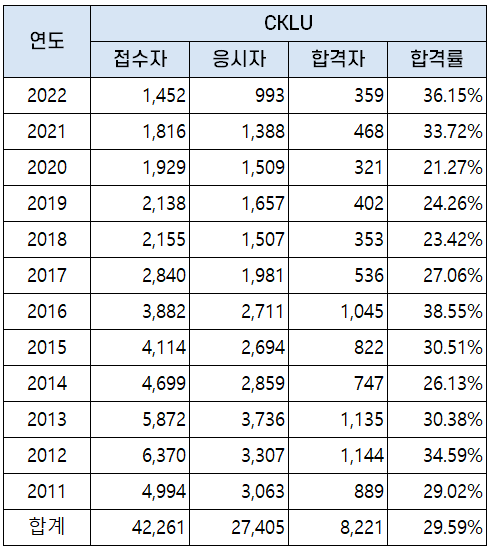 | 연도 | CKLU | | | |
|---|---|---|---|---|
| | 접수자 | 응시자 | 합격자 | 합격률 |
| 2022 | 1,452 | 993 | 359 | 36.15% |
| 2021 | 1,816 | 1,388 | 468 | 33.72% |
| 2020 | 1,929 | 1,509 | 321 | 21.27% |
| 2019 | 2,138 | 1,657 | 402 | 24.26% |
| 2018 | 2,155 | 1,507 | 353 | 23.42% |
| 2017 | 2,840 | 1,981 | 536 | 27.06% |
| 2016 | 3,882 | 2,711 | 1,045 | 38.55% |
| 2015 | 4,114 | 2,694 | 822 | 30.51% |
| 2014 | 4,699 | 2,859 | 747 | 26.13% |
| 2013 | 5,872 | 3,736 | 1,135 | 30.38% |
| 2012 | 6,370 | 3,307 | 1,144 | 34.59% |
| 2011 | 4,994 | 3,063 | 889 | 29.02% |
| 합계 | 42,261 | 27,405 | 8,221 | 29.59% |